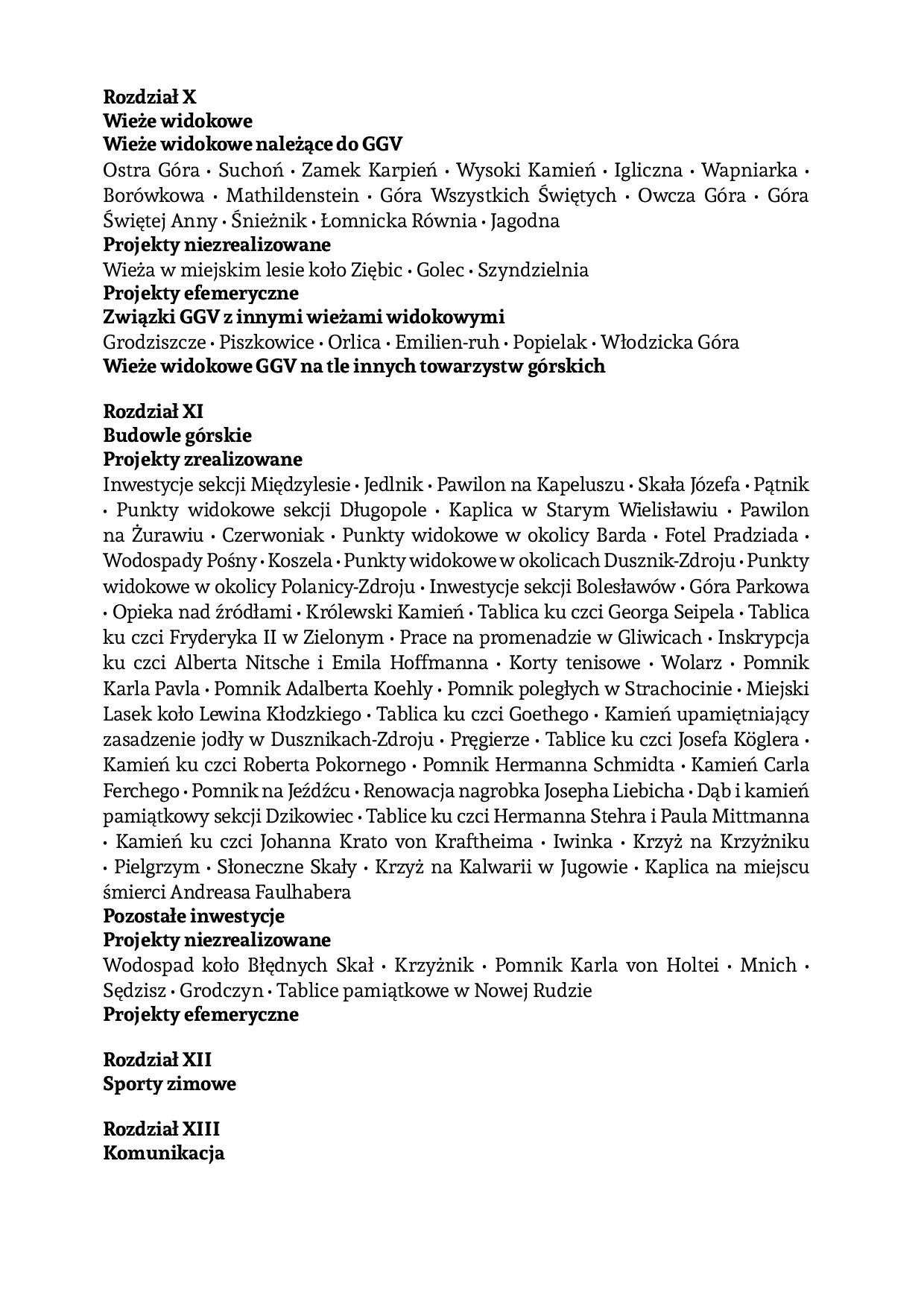 **Rozdział X**
**Wieże widokowe**
**Wieże widokowe należące do GGV**
Ostra Góra • Suchoń • Zamek Karpień • Wysoki Kamień • Igliczna • Wapniarka • Borówkowa • Mathildenstein • Góra Wszystkich Świętych • Owcza Góra • Góra Świętej Anny • Śnieżnik • Łomnicka Równia • Jagodna
**Projekty niezrealizowane**
Wieża w miejskim lesie koło Ziębic • Golec • Szyndzielnia
**Projekty efemeryczne**
**Związki GGV z innymi wieżami widokowymi**
Grodziszcze • Piszkowice • Orlica • Emilien-ruh • Popielak • Włodzicka Góra
**Wieże widokowe GGV na tle innych towarzystw górskich**

**Rozdział XI**
**Budowle górskie**
**Projekty zrealizowane**
Inwestycje sekcji Międzylesie • Jedlnik • Pawilon na Kapeluszu • Skała Józefa • Pątnik • Punkty widokowe sekcji Długopole • Kaplica w Starym Wielisławiu • Pawilon na Żurawiu • Czerwoniak • Punkty widokowe w okolicy Barda • Fotel Pradziada • Wodospady Pośny • Koszela • Punkty widokowe w okolicach Dusznik-Zdroju • Punkty widokowe w okolicy Polanicy-Zdroju • Inwestycje sekcji Bolesławów • Góra Parkowa • Opieka nad źródłami • Królewski Kamień • Tablica ku czci Georga Seipela • Tablica ku czci Fryderyka II w Zielonym • Prace na promenadzie w Gliwicach • Inskrypcja ku czci Alberta Nitsche i Emila Hoffmanna • Korty tenisowe • Wolarz • Pomnik Karla Pavla • Pomnik Adalberta Koehly • Pomnik poległych w Strachocinie • Miejski Lasek koło Lewina Kłodzkiego • Tablica ku czci Goethego • Kamień upamiętniający zasadzenie jodły w Dusznikach-Zdroju • Pręgierze • Tablice ku czci Josefa Köglera • Kamień ku czci Roberta Pokornego • Pomnik Hermanna Schmidta • Kamień Carla Ferchego • Pomnik na Jeźdźcu • Renowacja nagrobka Josepha Liebicha • Dąb i kamień pamiątkowy sekcji Dzikowiec • Tablice ku czci Hermanna Stehra i Paula Mittmanna • Kamień ku czci Johanna Krato von Kraftheima • Iwinka • Krzyż na Krzyżniku • Pielgrzym • Słoneczne Skały • Krzyż na Kalwarii w Jugowie • Kaplica na miejscu śmierci Andreasa Faulhabera
**Pozostałe inwestycje**
**Projekty niezrealizowane**
Wodospad koło Błędnych Skał • Krzyżnik • Pomnik Karla von Holtei • Mnich • Sędzisz • Grodczyn • Tablice pamiątkowe w Nowej Rudzie
**Projekty efemeryczne**

**Rozdział XII**
**Sporty zimowe**

**Rozdział XIII**
**Komunikacja**